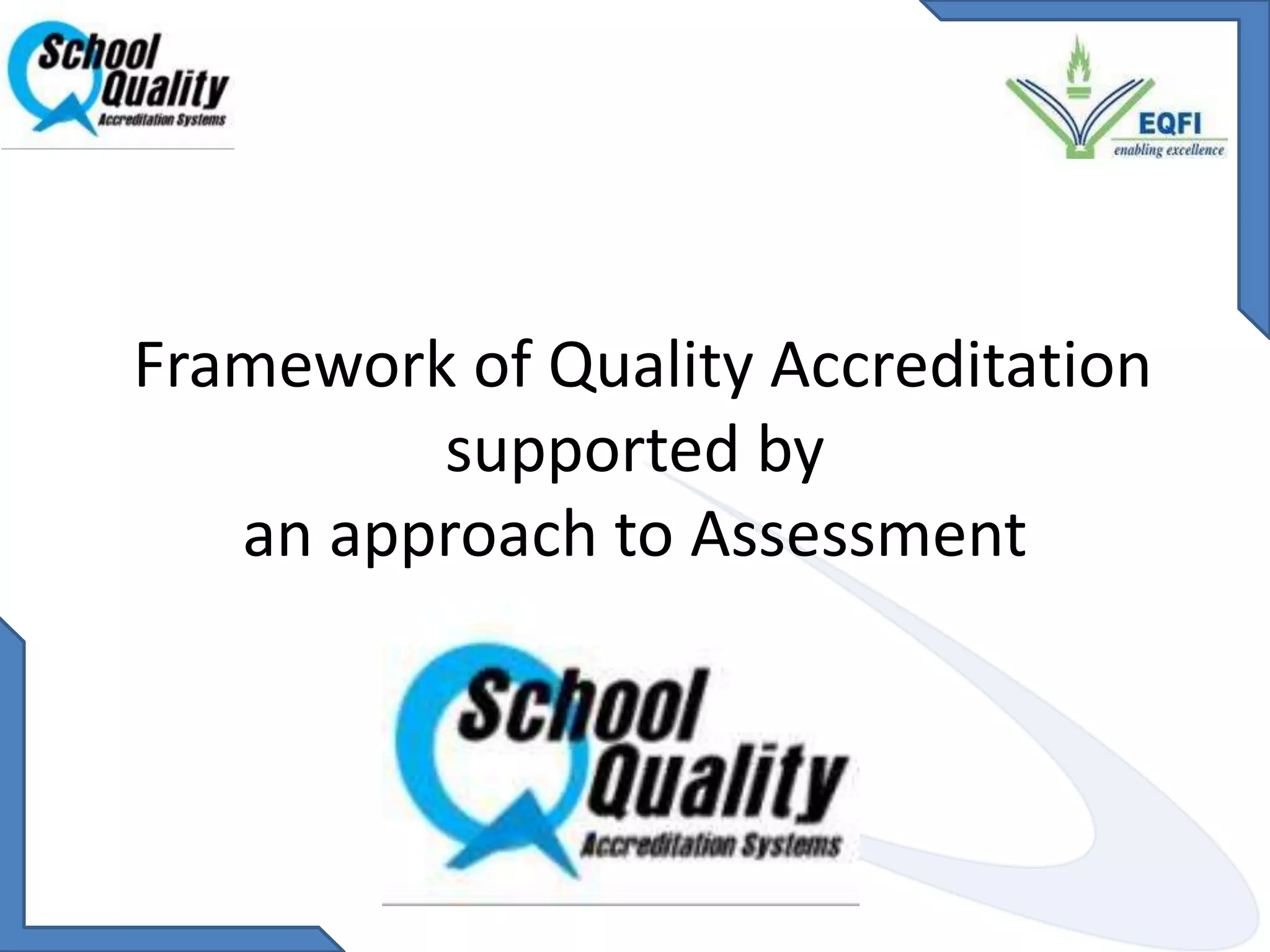 School Quality
Accreditation Systems

EQFI
enabling excellence

Framework of Quality Accreditation
supported by
an approach to Assessment

School Quality
Accreditation Systems